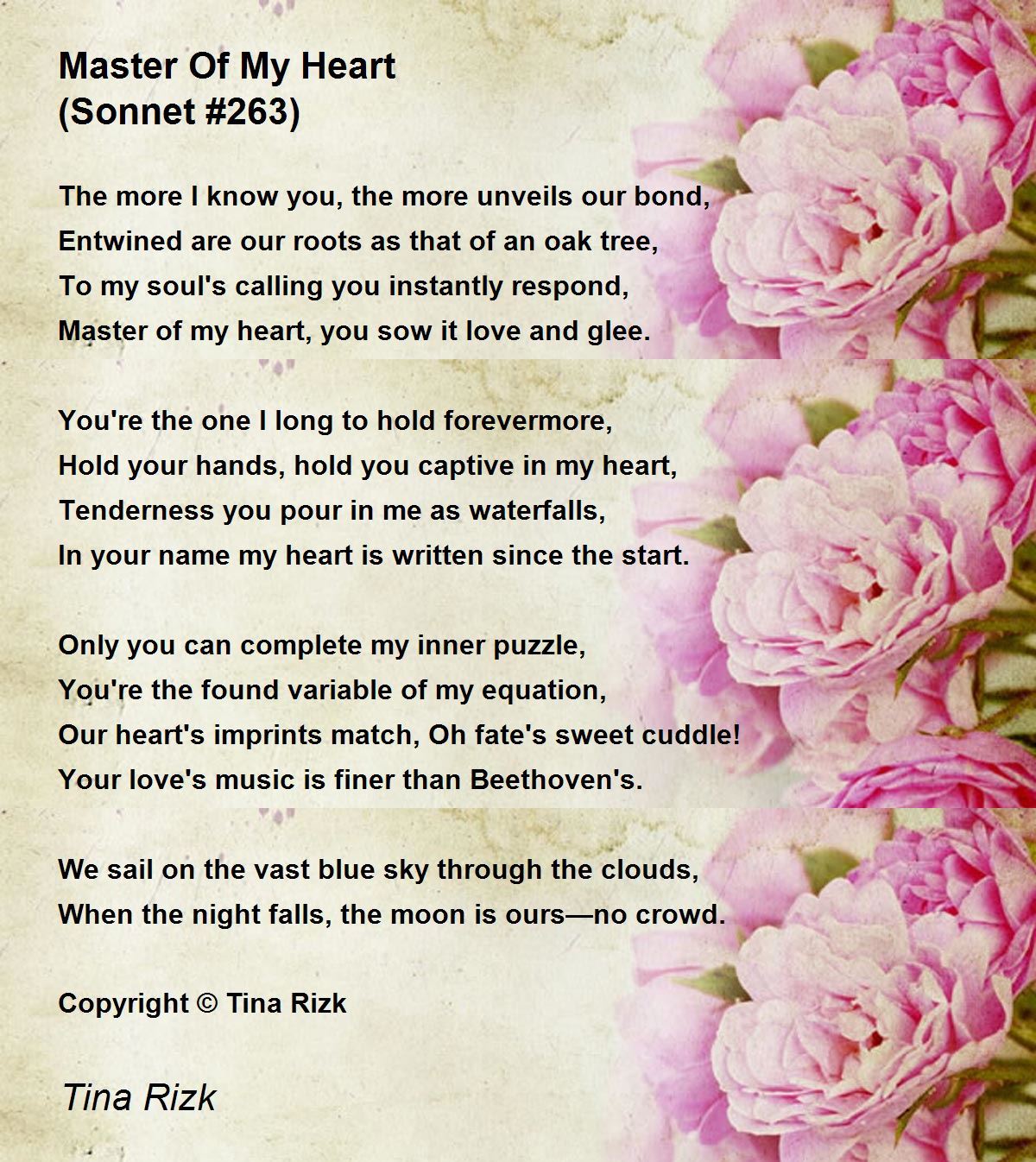 Master Of My Heart
(Sonnet #263)

The more I know you, the more unveils our bond,
Entwined are our roots as that of an oak tree,
To my soul's calling you instantly respond,
Master of my heart, you sow it love and glee.

You're the one I long to hold forevermore,
Hold your hands, hold you captive in my heart,
Tenderness you pour in me as waterfalls,
In your name my heart is written since the start.

Only you can complete my inner puzzle,
You're the found variable of my equation,
Our heart's imprints match, Oh fate's sweet cuddle!
Your love's music is finer than Beethoven's.

We sail on the vast blue sky through the clouds,
When the night falls, the moon is ours—no crowd.

Copyright © Tina Rizk

Tina Rizk